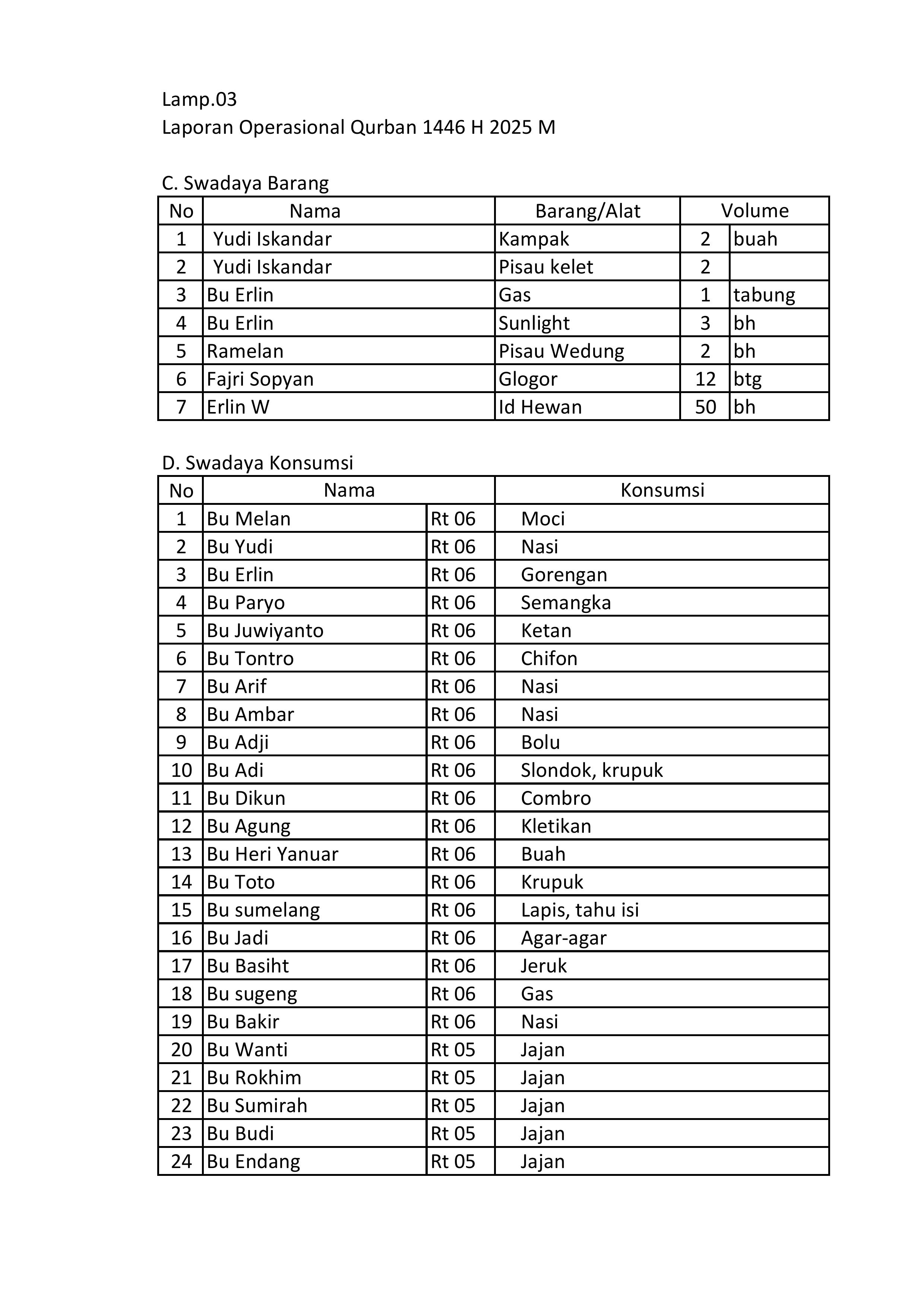 Lamp.03
Laporan Operasional Qurban 1446 H 2025 M

C. Swadaya Barang

| No | Nama | Barang/Alat | Volume | |
|---|---|---|---|---|
| 1 | Yudi Iskandar | Kampak | 2 | buah |
| 2 | Yudi Iskandar | Pisau kelet | 2 | |
| 3 | Bu Erlin | Gas | 1 | tabung |
| 4 | Bu Erlin | Sunlight | 3 | bh |
| 5 | Ramelan | Pisau Wedung | 2 | bh |
| 6 | Fajri Sopyan | Glogor | 12 | btg |
| 7 | Erlin W | Id Hewan | 50 | bh |

D. Swadaya Konsumsi

| No | Nama | | Konsumsi |
|---|---|---|---|
| 1 | Bu Melan | Rt 06 | Moci |
| 2 | Bu Yudi | Rt 06 | Nasi |
| 3 | Bu Erlin | Rt 06 | Gorengan |
| 4 | Bu Paryo | Rt 06 | Semangka |
| 5 | Bu Juwiyanto | Rt 06 | Ketan |
| 6 | Bu Tontro | Rt 06 | Chifon |
| 7 | Bu Arif | Rt 06 | Nasi |
| 8 | Bu Ambar | Rt 06 | Nasi |
| 9 | Bu Adji | Rt 06 | Bolu |
| 10 | Bu Adi | Rt 06 | Slondok, krupuk |
| 11 | Bu Dikun | Rt 06 | Combro |
| 12 | Bu Agung | Rt 06 | Kletikan |
| 13 | Bu Heri Yanuar | Rt 06 | Buah |
| 14 | Bu Toto | Rt 06 | Krupuk |
| 15 | Bu sumelang | Rt 06 | Lapis, tahu isi |
| 16 | Bu Jadi | Rt 06 | Agar-agar |
| 17 | Bu Basiht | Rt 06 | Jeruk |
| 18 | Bu sugeng | Rt 06 | Gas |
| 19 | Bu Bakir | Rt 06 | Nasi |
| 20 | Bu Wanti | Rt 05 | Jajan |
| 21 | Bu Rokhim | Rt 05 | Jajan |
| 22 | Bu Sumirah | Rt 05 | Jajan |
| 23 | Bu Budi | Rt 05 | Jajan |
| 24 | Bu Endang | Rt 05 | Jajan |